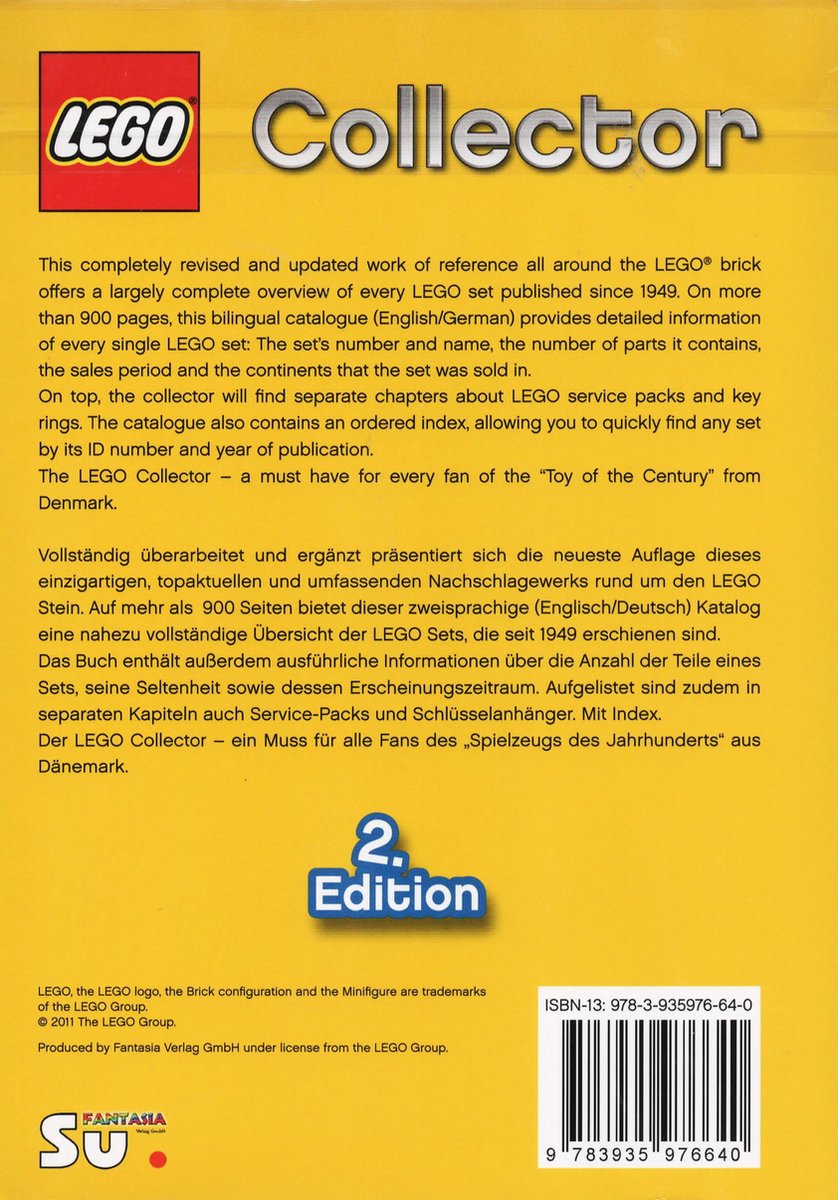 LEGO® Collector

This completely revised and updated work of reference all around the LEGO® brick offers a largely complete overview of every LEGO set published since 1949. On more than 900 pages, this bilingual catalogue (English/German) provides detailed information of every single LEGO set: The set's number and name, the number of parts it contains, the sales period and the continents that the set was sold in.
On top, the collector will find separate chapters about LEGO service packs and key rings. The catalogue also contains an ordered index, allowing you to quickly find any set by its ID number and year of publication.
The LEGO Collector – a must have for every fan of the "Toy of the Century" from Denmark.

Vollständig überarbeitet und ergänzt präsentiert sich die neueste Auflage dieses einzigartigen, topaktuellen und umfassenden Nachschlagewerks rund um den LEGO Stein. Auf mehr als 900 Seiten bietet dieser zweisprachige (Englisch/Deutsch) Katalog eine nahezu vollständige Übersicht der LEGO Sets, die seit 1949 erschienen sind.
Das Buch enthält außerdem ausführliche Informationen über die Anzahl der Teile eines Sets, seine Seltenheit sowie dessen Erscheinungszeitraum. Aufgelistet sind zudem in separaten Kapiteln auch Service-Packs und Schlüsselanhänger. Mit Index.
Der LEGO Collector – ein Muss für alle Fans des „Spielzeugs des Jahrhunderts" aus Dänemark.

2. Edition

LEGO, the LEGO logo, the Brick configuration and the Minifigure are trademarks of the LEGO Group.
© 2011 The LEGO Group.

Produced by Fantasia Verlag GmbH under license from the LEGO Group.

SU FANTASIA Verlag GmbH

ISBN-13: 978-3-935976-64-0

9 783935 976640